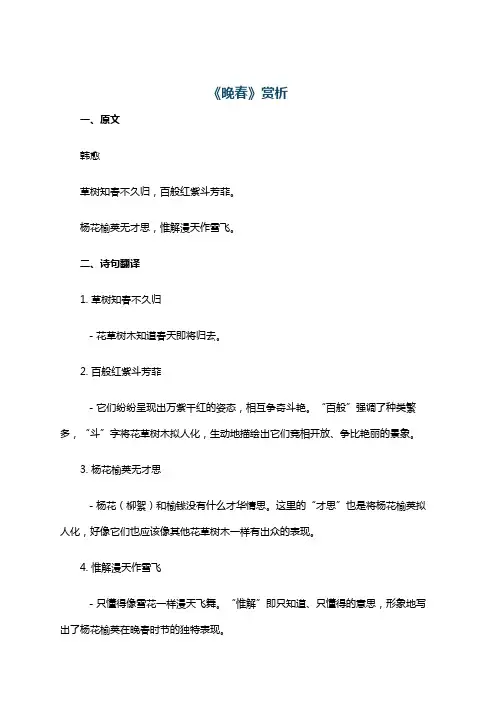 《晚春》赏析

一、原文

韩愈

草树知春不久归，百般红紫斗芳菲。

杨花榆荚无才思，惟解漫天作雪飞。

二、诗句翻译

1. 草树知春不久归

- 花草树木知道春天即将归去。

2. 百般红紫斗芳菲

- 它们纷纷呈现出万紫千红的姿态，相互争奇斗艳。“百般”强调了种类繁多，“斗”字将花草树木拟人化，生动地描绘出它们竞相开放、争比艳丽的景象。

3. 杨花榆荚无才思

- 杨花（柳絮）和榆钱没有什么才华情思。这里的“才思”也是将杨花榆荚拟人化，好像它们也应该像其他花草树木一样有出众的表现。

4. 惟解漫天作雪飞

- 只懂得像雪花一样漫天飞舞。“惟解”即只知道、只懂得的意思，形象地写出了杨花榆荚在晚春时节的独特表现。